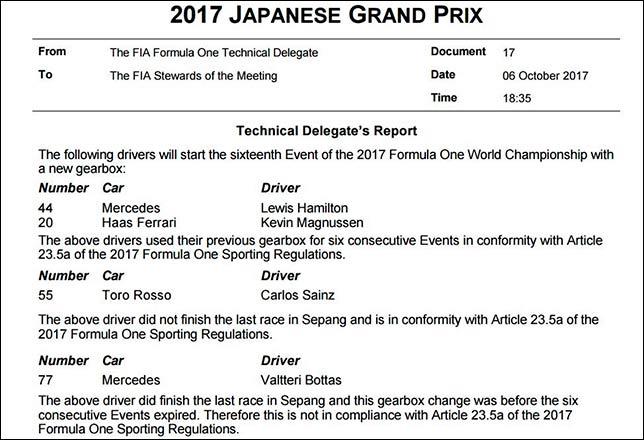 2017 JAPANESE GRAND PRIX

| From | The FIA Formula One Technical Delegate | Document | 17 |
|---|---|---|---|
| To | The FIA Stewards of the Meeting | Date | 06 October 2017 |
| | | Time | 18:35 |

Technical Delegate's Report

The following drivers will start the sixteenth Event of the 2017 Formula One World Championship with a new gearbox:

| Number | Car | Driver |
|---|---|---|
| 44 | Mercedes | Lewis Hamilton |
| 20 | Haas Ferrari | Kevin Magnussen |

The above drivers used their previous gearbox for six consecutive Events in conformity with Article 23.5a of the 2017 Formula One Sporting Regulations.

| Number | Car | Driver |
|---|---|---|
| 55 | Toro Rosso | Carlos Sainz |

The above driver did not finish the last race in Sepang and is in conformity with Article 23.5a of the 2017 Formula One Sporting Regulations.

| Number | Car | Driver |
|---|---|---|
| 77 | Mercedes | Valtteri Bottas |

The above driver did finish the last race in Sepang and this gearbox change was before the six consecutive Events expired. Therefore this is not in compliance with Article 23.5a of the 2017 Formula One Sporting Regulations.